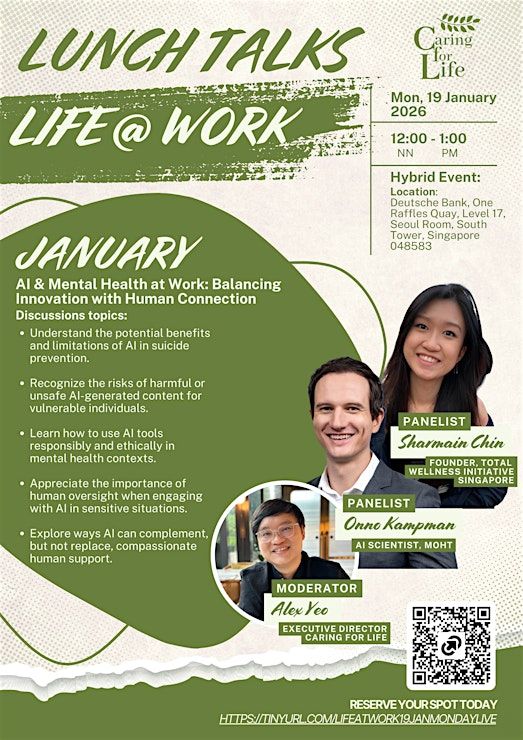 LUNCH TALKS

LIFE @ WORK

Caring for Life

Mon, 19 January 2026

12:00 - 1:00
NN PM

Hybrid Event:
Location:
Deutsche Bank, One Raffles Quay, Level 17, Seoul Room, South Tower, Singapore 048583

JANUARY

AI & Mental Health at Work: Balancing Innovation with Human Connection

Discussions topics:

• Understand the potential benefits and limitations of AI in suicide prevention.

• Recognize the risks of harmful or unsafe AI-generated content for vulnerable individuals.

• Learn how to use AI tools responsibly and ethically in mental health contexts.

• Appreciate the importance of human oversight when engaging with AI in sensitive situations.

• Explore ways AI can complement, but not replace, compassionate human support.

PANELIST
Sharmain Chin
FOUNDER, TOTAL WELLNESS INITIATIVE SINGAPORE

PANELIST
Onno Kampman
AI SCIENTIST, MOHT

MODERATOR
Alex Yeo
EXECUTIVE DIRECTOR CARING FOR LIFE

RESERVE YOUR SPOT TODAY
HTTPS://TINYURL.COM/LIFEATWORK19JANMONDAYLIVE